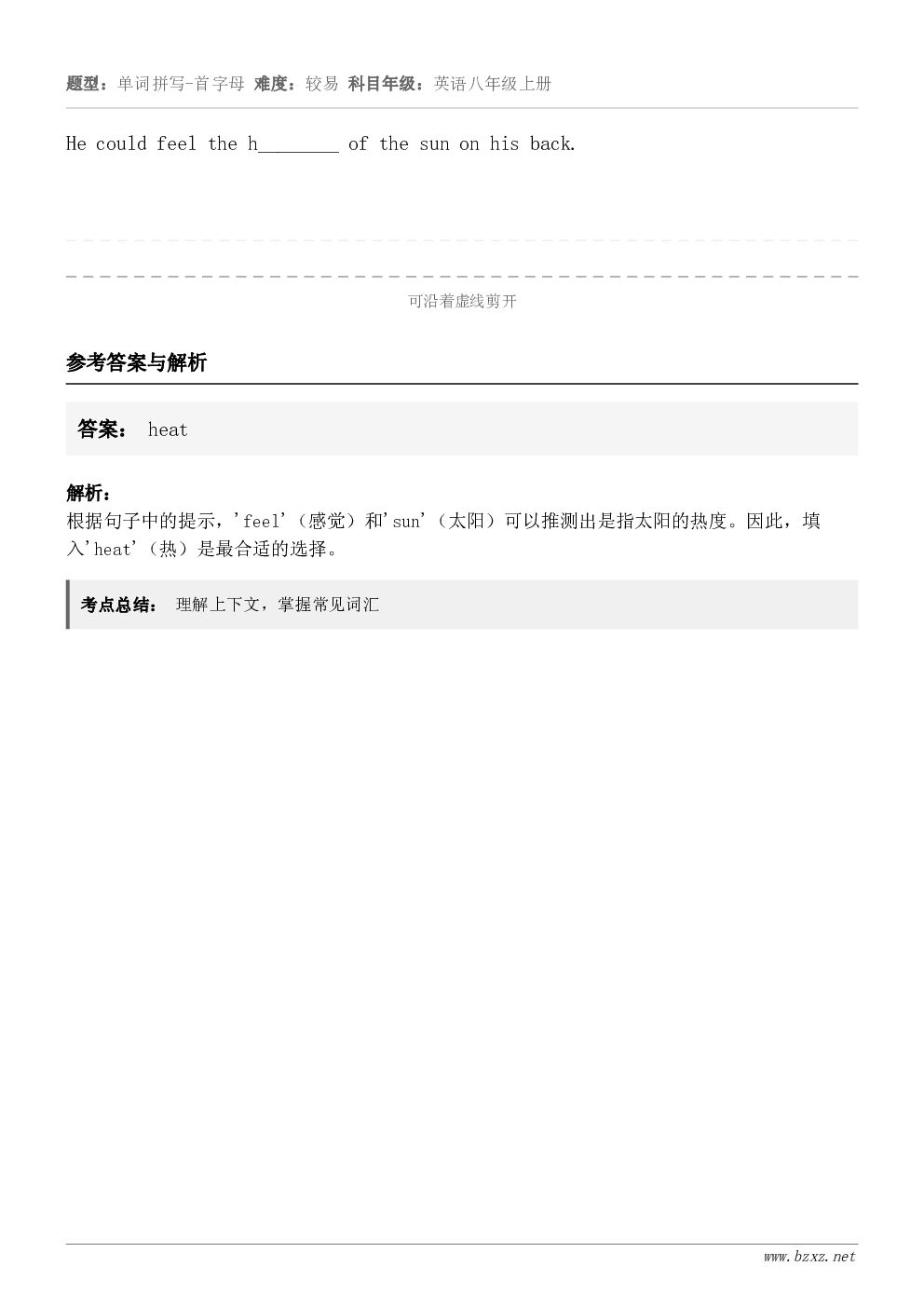 题型：单词拼写-首字母 难度：较易 科目年级：英语八年级上册

He could feel the h________ of the sun on his back.

可沿着虚线剪开

参考答案与解析

答案： heat

解析：
根据句子中的提示，'feel'（感觉）和'sun'（太阳）可以推测出是指太阳的热度。因此，填入'heat'（热）是最合适的选择。

考点总结： 理解上下文，掌握常见词汇

www.bzxz.net